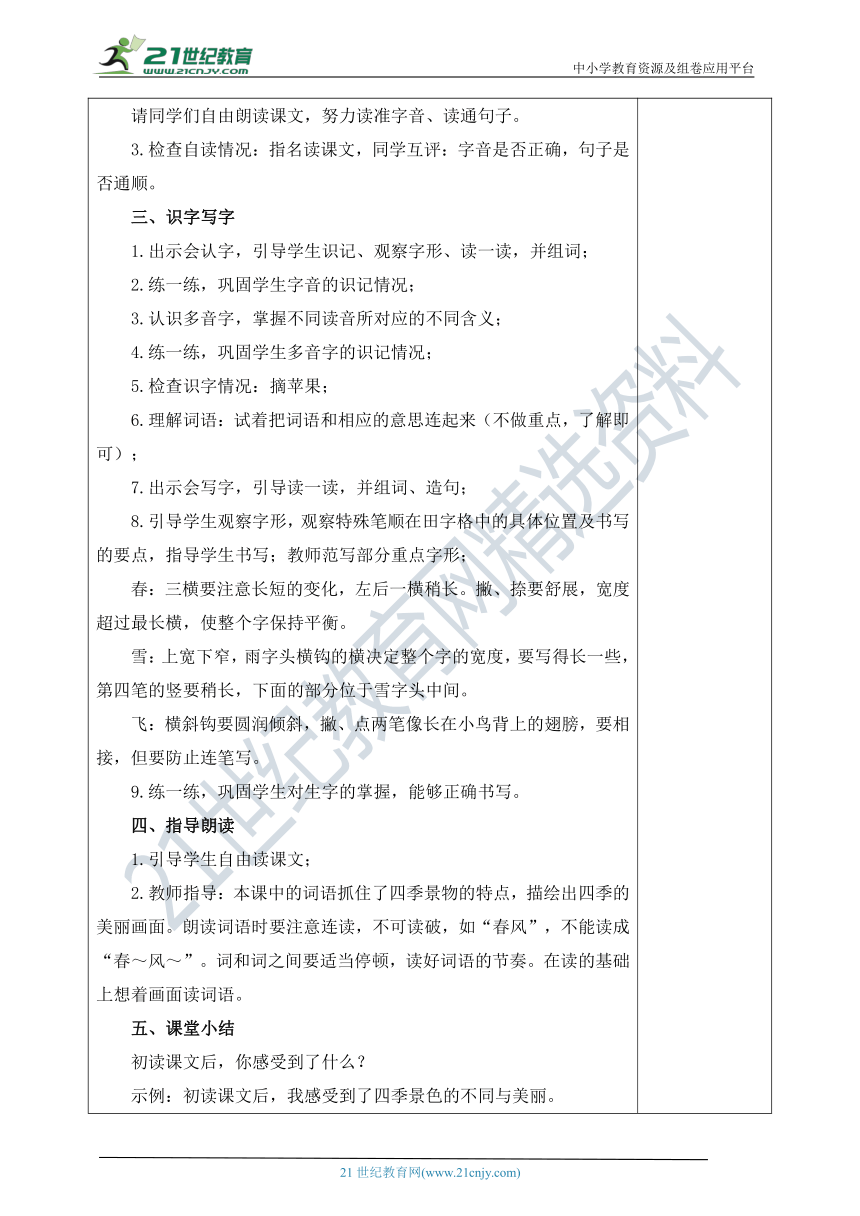 21世纪教育
www.21cnjy.com
中小学教育资源及组卷应用平台

请同学们自由朗读课文，努力读准字音、读通句子。

3.检查自读情况：指名读课文，同学互评：字音是否正确，句子是否通顺。

三、识字写字

1.出示会认字，引导学生识记、观察字形、读一读，并组词；

2.练一练，巩固学生字音的识记情况；

3.认识多音字，掌握不同读音所对应的不同含义；

4.练一练，巩固学生多音字的识记情况；

5.检查识字情况：摘苹果；

6.理解词语：试着把词语和相应的意思连起来（不做重点，了解即可）；

7.出示会写字，引导读一读，并组词、造句；

8.引导学生观察字形，观察特殊笔顺在田字格中的具体位置及书写的要点，指导学生书写；教师范写部分重点字形；

春：三横要注意长短的变化，左后一横稍长。撇、捺要舒展，宽度超过最长横，使整个字保持平衡。

雪：上宽下窄，雨字头横钩的横决定整个字的宽度，要写得长一些，第四笔的竖要稍长，下面的部分位于雪字头中间。

飞：横斜钩要圆润倾斜，撇、点两笔像长在小鸟背上的翅膀，要相接，但要防止连笔写。

9.练一练，巩固学生对生字的掌握，能够正确书写。

四、指导朗读

1.引导学生自由读课文；

2.教师指导：本课中的词语抓住了四季景物的特点，描绘出四季的美丽画面。朗读词语时要注意连读，不可读破，如“春风”，不能读成“春～风～”。词和词之间要适当停顿，读好词语的节奏。在读的基础上想着画面读词语。

五、课堂小结

初读课文后，你感受到了什么？

示例：初读课文后，我感受到了四季景色的不同与美丽。

21世纪教育网精选资料

21 世纪教育网(www.21cnjy.com)